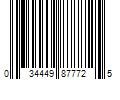 0 34449 87772 5